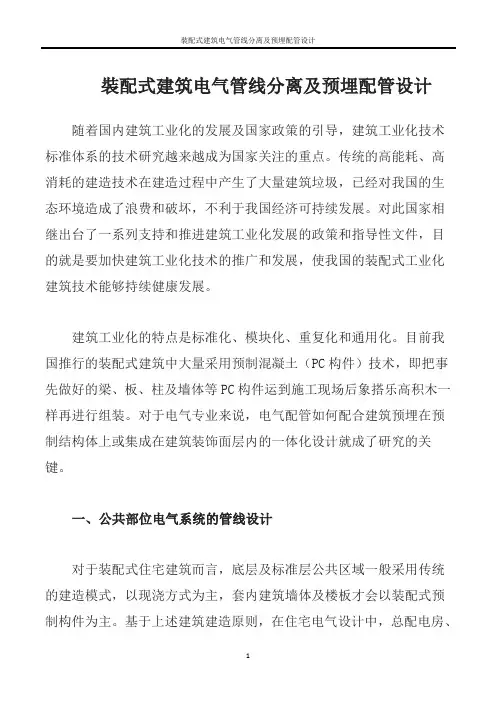 装配式建筑电气管线分离及预埋配管设计

装配式建筑电气管线分离及预埋配管设计

随着国内建筑工业化的发展及国家政策的引导，建筑工业化技术标准体系的技术研究越来越成为国家关注的重点。传统的高能耗、高消耗的建造技术在建造过程中产生了大量建筑垃圾，已经对我国的生态环境造成了浪费和破坏，不利于我国经济可持续发展。对此国家相继出台了一系列支持和推进建筑工业化发展的政策和指导性文件，目的就是要加快建筑工业化技术的推广和发展，使我国的装配式工业化建筑技术能够持续健康发展。

建筑工业化的特点是标准化、模块化、重复化和通用化。目前我国推行的装配式建筑中大量采用预制混凝土（PC构件）技术，即把事先做好的梁、板、柱及墙体等PC构件运到施工现场后象搭乐高积木一样再进行组装。对于电气专业来说，电气配管如何配合建筑预埋在预制结构体上或集成在建筑装饰面层内的一体化设计就成了研究的关键。

一、公共部位电气系统的管线设计

对于装配式住宅建筑而言，底层及标准层公共区域一般采用传统的建造模式，以现浇方式为主，套内建筑墙体及楼板才会以装配式预制构件为主。基于上述建筑建造原则，在住宅电气设计中，总配电房、

1